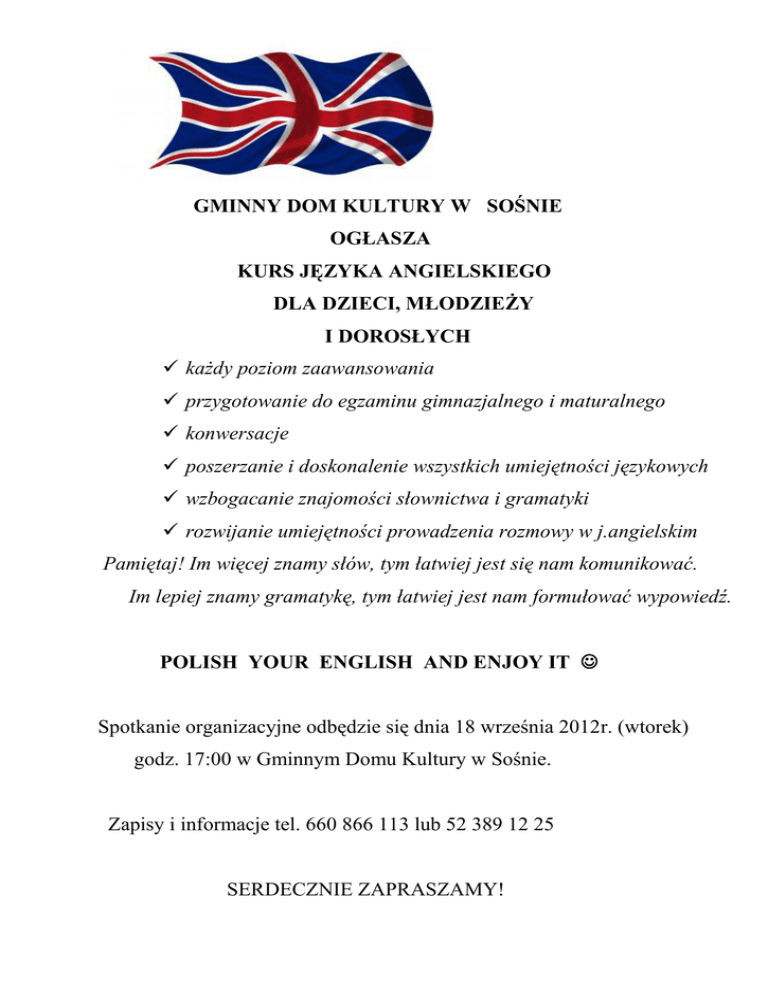 GMINNY DOM KULTURY W SOŚNIE
OGŁASZA
KURS JĘZYKA ANGIELSKIEGO
DLA DZIECI, MŁODZIEŻY
I DOROSŁYCH

✓ każdy poziom zaawansowania
✓ przygotowanie do egzaminu gimnazjalnego i maturalnego
✓ konwersacje
✓ poszerzanie i doskonalenie wszystkich umiejętności językowych
✓ wzbogacanie znajomości słownictwa i gramatyki
✓ rozwijanie umiejętności prowadzenia rozmowy w j.angielskim

Pamiętaj! Im więcej znamy słów, tym łatwiej jest się nam komunikować.
Im lepiej znamy gramatykę, tym łatwiej jest nam formułować wypowiedź.

POLISH YOUR ENGLISH AND ENJOY IT ☺

Spotkanie organizacyjne odbędzie się dnia 18 września 2012r. (wtorek) godz. 17:00 w Gminnym Domu Kultury w Sośnie.

Zapisy i informacje tel. 660 866 113 lub 52 389 12 25

SERDECZNIE ZAPRASZAMY!